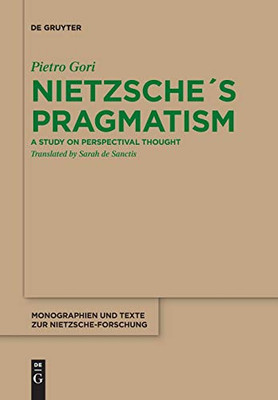 DE GRUYTER

Pietro Gori

NIETZSCHE´S PRAGMATISM

A STUDY ON PERSPECTIVAL THOUGHT

Translated by Sarah de Sanctis

MONOGRAPHIEN UND TEXTE ZUR NIETZSCHE-FORSCHUNG

DE G